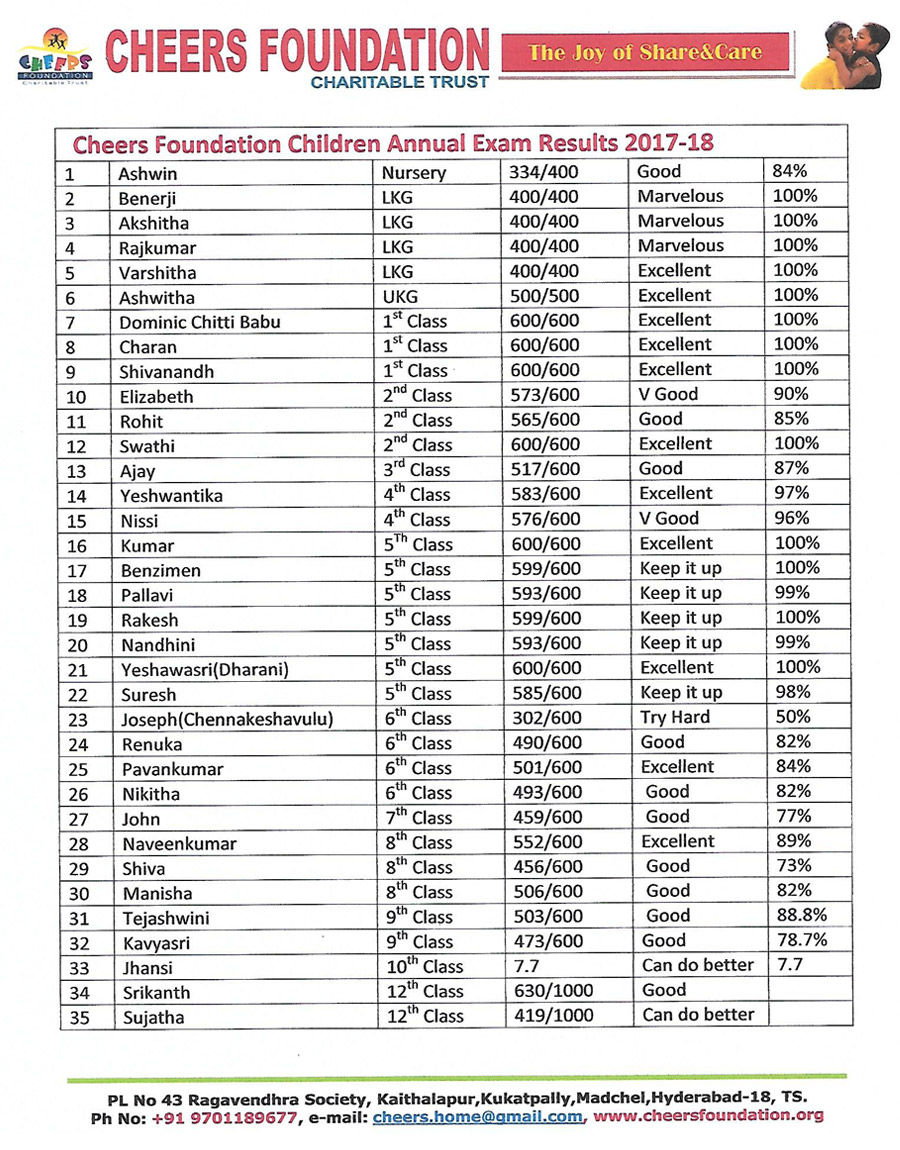 CHEERS FOUNDATION Charitable Trust

CHEERS FOUNDATION
CHARITABLE TRUST

The Joy of Share&Care

Cheers Foundation Children Annual Exam Results 2017-18

| | | | | | |
|---|---|---|---|---|---|
| 1 | Ashwin | Nursery | 334/400 | Good | 84% |
| 2 | Benerji | LKG | 400/400 | Marvelous | 100% |
| 3 | Akshitha | LKG | 400/400 | Marvelous | 100% |
| 4 | Rajkumar | LKG | 400/400 | Marvelous | 100% |
| 5 | Varshitha | LKG | 400/400 | Excellent | 100% |
| 6 | Ashwitha | UKG | 500/500 | Excellent | 100% |
| 7 | Dominic Chitti Babu | $1^{st}$ Class | 600/600 | Excellent | 100% |
| 8 | Charan | $1^{st}$ Class | 600/600 | Excellent | 100% |
| 9 | Shivanandh | $1^{st}$ Class | 600/600 | Excellent | 100% |
| 10 | Elizabeth | $2^{nd}$ Class | 573/600 | V Good | 90% |
| 11 | Rohit | $2^{nd}$ Class | 565/600 | Good | 85% |
| 12 | Swathi | $2^{nd}$ Class | 600/600 | Excellent | 100% |
| 13 | Ajay | $3^{rd}$ Class | 517/600 | Good | 87% |
| 14 | Yeshwantika | $4^{th}$ Class | 583/600 | Excellent | 97% |
| 15 | Nissi | $4^{th}$ Class | 576/600 | V Good | 96% |
| 16 | Kumar | $5^{Th}$ Class | 600/600 | Excellent | 100% |
| 17 | Benzimen | $5^{th}$ Class | 599/600 | Keep it up | 100% |
| 18 | Pallavi | $5^{th}$ Class | 593/600 | Keep it up | 99% |
| 19 | Rakesh | $5^{th}$ Class | 599/600 | Keep it up | 100% |
| 20 | Nandhini | $5^{th}$ Class | 593/600 | Keep it up | 99% |
| 21 | Yeshawasri(Dharani) | $5^{th}$ Class | 600/600 | Excellent | 100% |
| 22 | Suresh | $5^{th}$ Class | 585/600 | Keep it up | 98% |
| 23 | Joseph(Chennakeshavulu) | $6^{th}$ Class | 302/600 | Try Hard | 50% |
| 24 | Renuka | $6^{th}$ Class | 490/600 | Good | 82% |
| 25 | Pavankumar | $6^{th}$ Class | 501/600 | Excellent | 84% |
| 26 | Nikitha | $6^{th}$ Class | 493/600 | Good | 82% |
| 27 | John | $7^{th}$ Class | 459/600 | Good | 77% |
| 28 | Naveenkumar | $8^{th}$ Class | 552/600 | Excellent | 89% |
| 29 | Shiva | $8^{th}$ Class | 456/600 | Good | 73% |
| 30 | Manisha | $8^{th}$ Class | 506/600 | Good | 82% |
| 31 | Tejashwini | $9^{th}$ Class | 503/600 | Good | 88.8% |
| 32 | Kavyasri | $9^{th}$ Class | 473/600 | Good | 78.7% |
| 33 | Jhansi | $10^{th}$ Class | 7.7 | Can do better | 7.7 |
| 34 | Srikanth | $12^{th}$ Class | 630/1000 | Good | |
| 35 | Sujatha | $12^{th}$ Class | 419/1000 | Can do better | |

PL No 43 Ragavendhra Society, Kaithalapur,Kukatpally,Madchel,Hyderabad-18, TS.
Ph No: +91 9701189677, e-mail: cheers.home@gmail.com, www.cheersfoundation.org